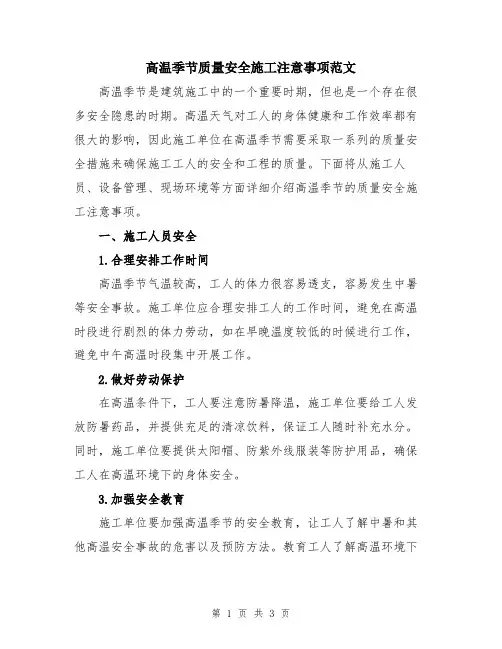 高温季节质量安全施工注意事项范文

高温季节是建筑施工中的一个重要时期，但也是一个存在很多安全隐患的时期。高温天气对工人的身体健康和工作效率都有很大的影响，因此施工单位在高温季节需要采取一系列的质量安全措施来确保施工工人的安全和工程的质量。下面将从施工人员、设备管理、现场环境等方面详细介绍高温季节的质量安全施工注意事项。

一、施工人员安全

1.合理安排工作时间

高温季节气温较高，工人的体力很容易透支，容易发生中暑等安全事故。施工单位应合理安排工人的工作时间，避免在高温时段进行剧烈的体力劳动，如在早晚温度较低的时候进行工作，避免中午高温时段集中开展工作。

2.做好劳动保护

在高温条件下，工人要注意防暑降温，施工单位要给工人发放防暑药品，并提供充足的清凉饮料，保证工人随时补充水分。同时，施工单位要提供太阳帽、防紫外线服装等防护用品，确保工人在高温环境下的身体安全。

3.加强安全教育

施工单位要加强高温季节的安全教育，让工人了解中暑和其他高温安全事故的危害以及预防方法。教育工人了解高温环境下

第 1 页 共 3 页